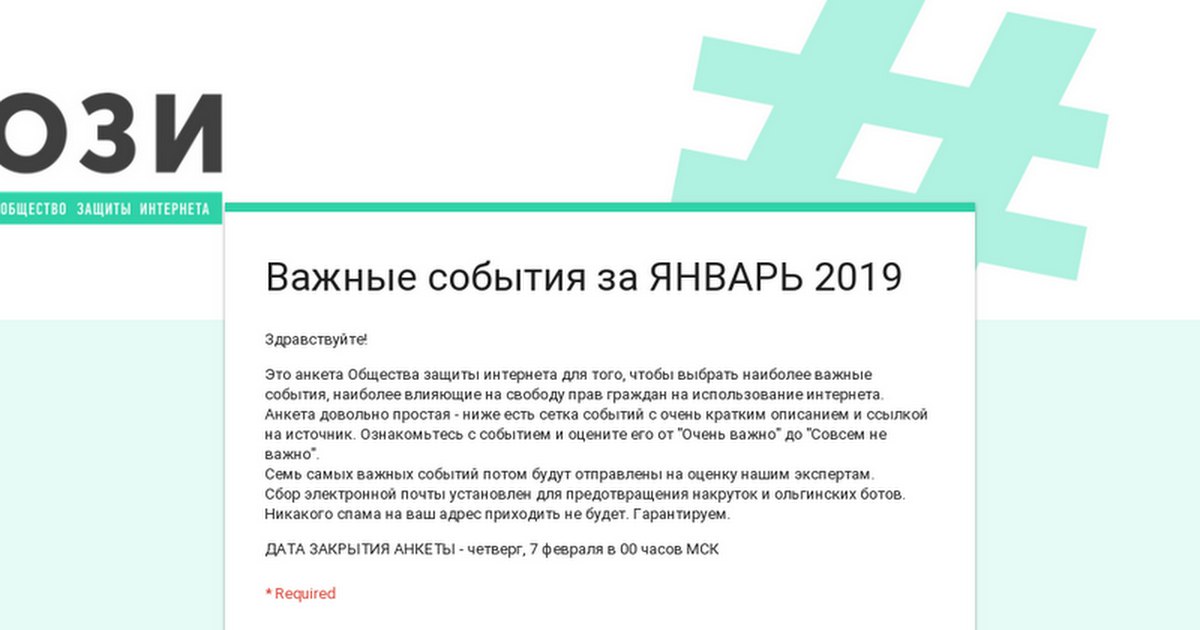 ОЗИ
ОБЩЕСТВО ЗАЩИТЫ ИНТЕРНЕТА

Важные события за ЯНВАРЬ 2019

Здравствуйте!

Это анкета Общества защиты интернета для того, чтобы выбрать наиболее важные события, наиболее влияющие на свободу прав граждан на использование интернета.
Анкета довольно простая - ниже есть сетка событий с очень кратким описанием и ссылкой на источник. Ознакомьтесь с событием и оцените его от "Очень важно" до "Совсем не важно".
Семь самых важных событий потом будут отправлены на оценку нашим экспертам.
Сбор электронной почты установлен для предотвращения накруток и ольгинских ботов. Никакого спама на ваш адрес приходить не будет. Гарантируем.

ДАТА ЗАКРЫТИЯ АНКЕТЫ - четверг, 7 февраля в 00 часов МСК

* Required